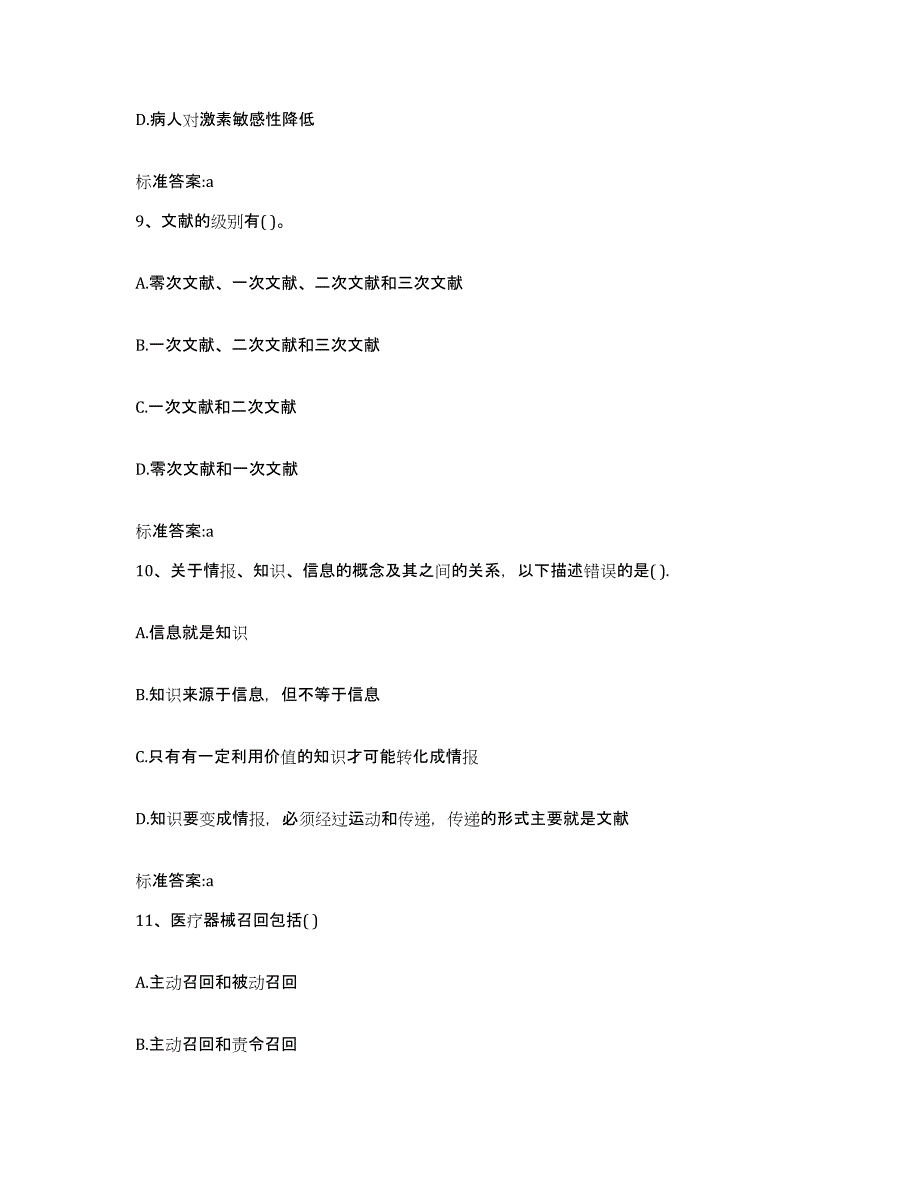 D.病人对激素敏感性降低

标准答案:a

9、文献的级别有( )。

A.零次文献、一次文献、二次文献和三次文献

B.一次文献、二次文献和三次文献

C.一次文献和二次文献

D.零次文献和一次文献

标准答案:a

10、关于情报、知识、信息的概念及其之间的关系，以下描述错误的是( ).

A.信息就是知识

B.知识来源于信息，但不等于信息

C.只有有一定利用价值的知识才可能转化成情报

D.知识要变成情报，必须经过运动和传递，传递的形式主要就是文献

标准答案:a

11、医疗器械召回包括( )

A.主动召回和被动召回

B.主动召回和责令召回